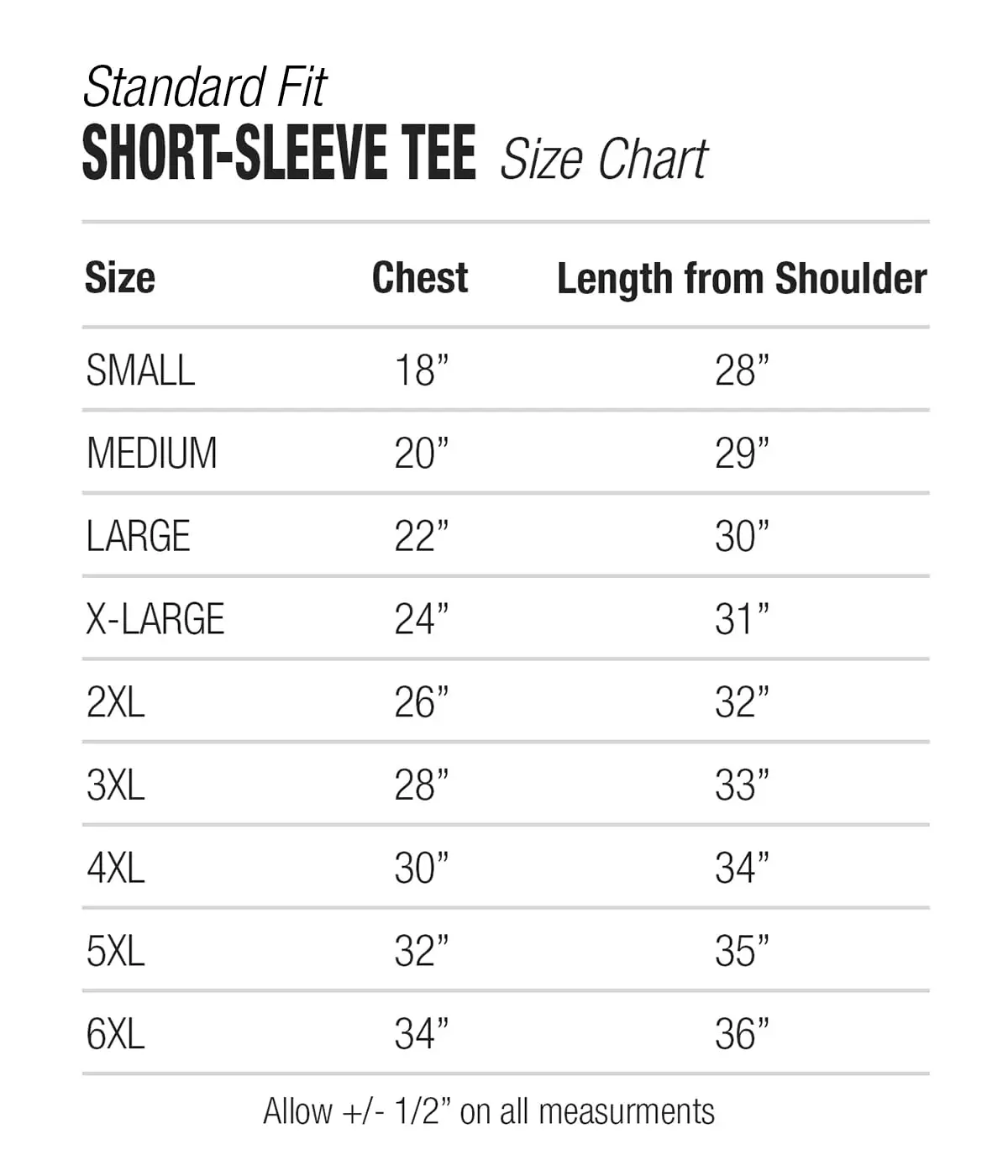 Standard Fit
SHORT-SLEEVE TEE Size Chart

| Size | Chest | Length from Shoulder |
|---|---|---|
| SMALL | 18” | 28” |
| MEDIUM | 20” | 29” |
| LARGE | 22” | 30” |
| X-LARGE | 24” | 31” |
| 2XL | 26” | 32” |
| 3XL | 28” | 33” |
| 4XL | 30” | 34” |
| 5XL | 32” | 35” |
| 6XL | 34” | 36” |

Allow +/- 1/2” on all measurments